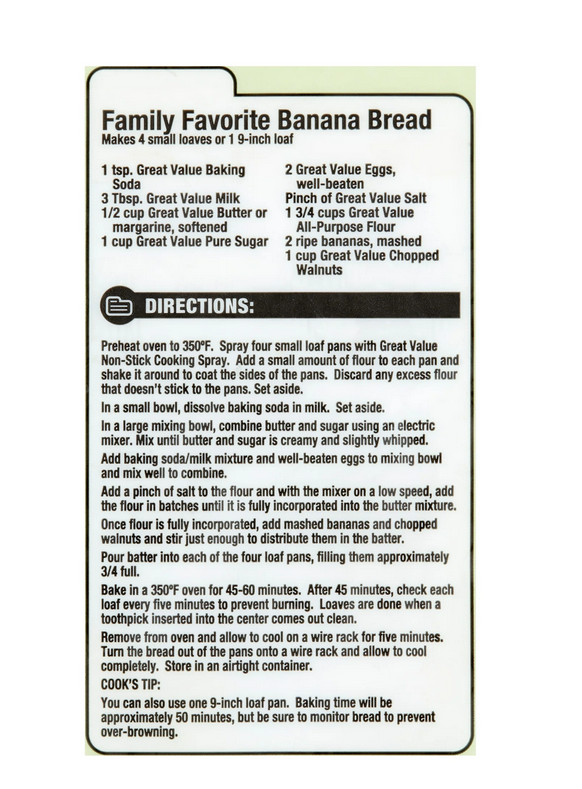 Family Favorite Banana Bread
Makes 4 small loaves or 1 9-inch loaf

1 tsp. Great Value Baking Soda
3 Tbsp. Great Value Milk
1/2 cup Great Value Butter or margarine, softened
1 cup Great Value Pure Sugar

2 Great Value Eggs, well-beaten
Pinch of Great Value Salt
1 3/4 cups Great Value All-Purpose Flour
2 ripe bananas, mashed
1 cup Great Value Chopped Walnuts

DIRECTIONS:

Preheat oven to 350°F. Spray four small loaf pans with Great Value Non-Stick Cooking Spray. Add a small amount of flour to each pan and shake it around to coat the sides of the pans. Discard any excess flour that doesn't stick to the pans. Set aside.

In a small bowl, dissolve baking soda in milk. Set aside.

In a large mixing bowl, combine butter and sugar using an electric mixer. Mix until butter and sugar is creamy and slightly whipped.

Add baking soda/milk mixture and well-beaten eggs to mixing bowl and mix well to combine.

Add a pinch of salt to the flour and with the mixer on a low speed, add the flour in batches until it is fully incorporated into the butter mixture.

Once flour is fully incorporated, add mashed bananas and chopped walnuts and stir just enough to distribute them in the batter.

Pour batter into each of the four loaf pans, filling them approximately 3/4 full.

Bake in a 350°F oven for 45-60 minutes. After 45 minutes, check each loaf every five minutes to prevent burning. Loaves are done when a toothpick inserted into the center comes out clean.

Remove from oven and allow to cool on a wire rack for five minutes. Turn the bread out of the pans onto a wire rack and allow to cool completely. Store in an airtight container.

COOK'S TIP:

You can also use one 9-inch loaf pan. Baking time will be approximately 50 minutes, but be sure to monitor bread to prevent over-browning.